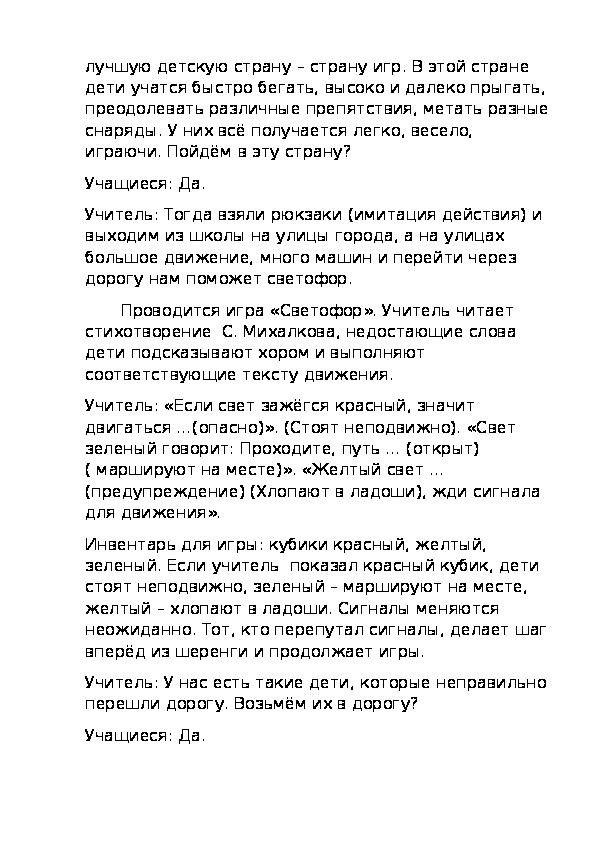 лучшую детскую страну – страну игр. В этой стране дети учатся быстро бегать, высоко и далеко прыгать, преодолевать различные препятствия, метать разные снаряды. У них всё получается легко, весело, играючи. Пойдём в эту страну?

Учащиеся: Да.

Учитель: Тогда взяли рюкзаки (имитация действия) и выходим из школы на улицы города, а на улицах большое движение, много машин и перейти через дорогу нам поможет светофор.

Проводится игра «Светофор». Учитель читает стихотворение С. Михалкова, недостающие слова дети подсказывают хором и выполняют соответствующие тексту движения.

Учитель: «Если свет зажёгся красный, значит двигаться ...(опасно)». (Стоят неподвижно). «Свет зеленый говорит: Проходите, путь ... (открыт) ( маршируют на месте)». «Желтый свет ... (предупреждение) (Хлопают в ладоши), жди сигнала для движения».

Инвентарь для игры: кубики красный, желтый, зеленый. Если учитель показал красный кубик, дети стоят неподвижно, зеленый – маршируют на месте, желтый – хлопают в ладоши. Сигналы меняются неожиданно. Тот, кто перепутал сигналы, делает шаг вперёд из шеренги и продолжает игры.

Учитель: У нас есть такие дети, которые неправильно перешли дорогу. Возьмём их в дорогу?

Учащиеся: Да.